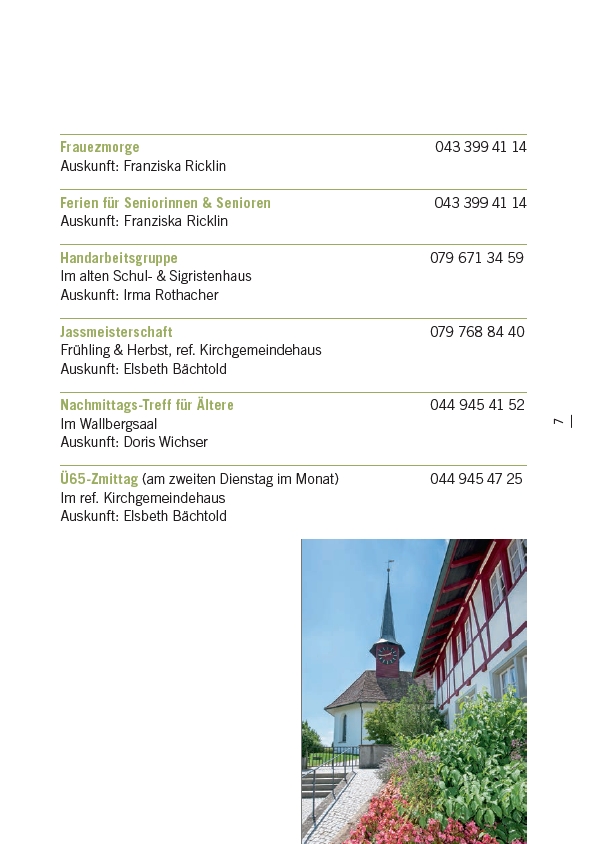 Frauezmorge 043 399 41 14
Auskunft: Franziska Ricklin

Ferien für Seniorinnen & Senioren 043 399 41 14
Auskunft: Franziska Ricklin

Handarbeitsgruppe 079 671 34 59
Im alten Schul- & Sigristenhaus
Auskunft: Irma Rothacher

Jassmeisterschaft 079 768 84 40
Frühling & Herbst, ref. Kirchgemeindehaus
Auskunft: Elsbeth Bächtold

Nachmittags-Treff für Ältere 044 945 41 52
Im Wallbergsaal
Auskunft: Doris Wichser

Ü65-Zmittag (am zweiten Dienstag im Monat) 044 945 47 25
Im ref. Kirchgemeindehaus
Auskunft: Elsbeth Bächtold

7